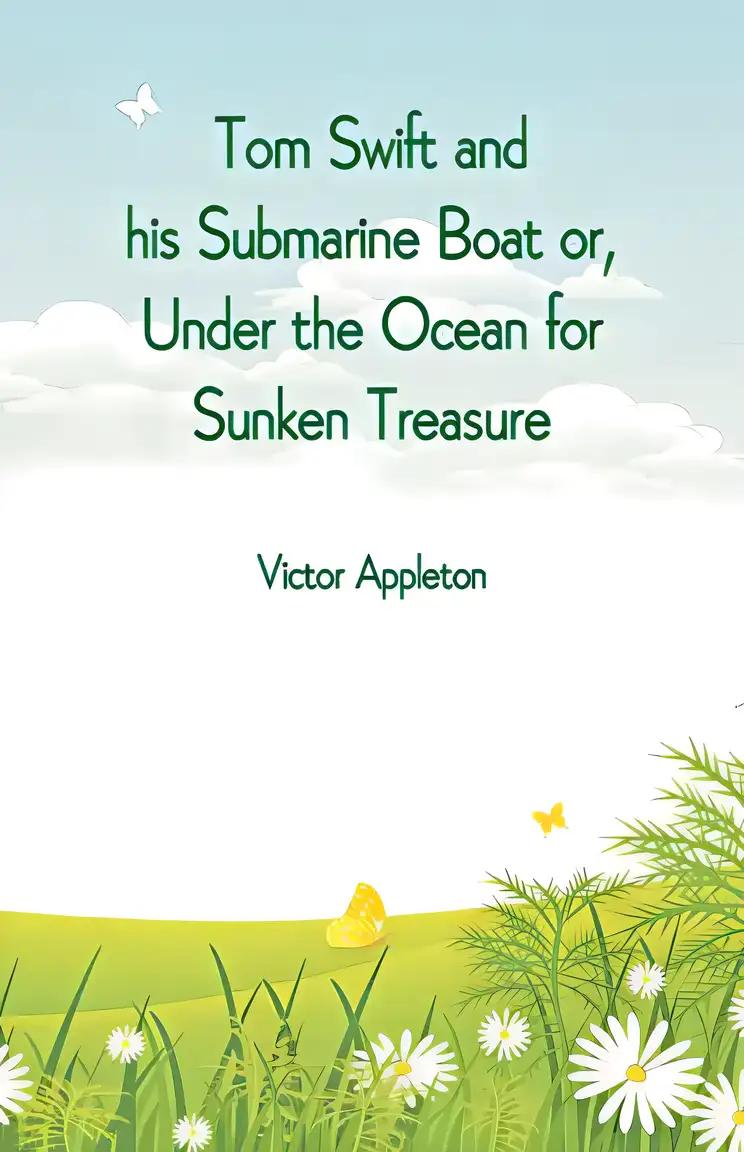 Tom Swift and his Submarine Boat or, Under the Ocean for Sunken Treasure

Victor Appleton